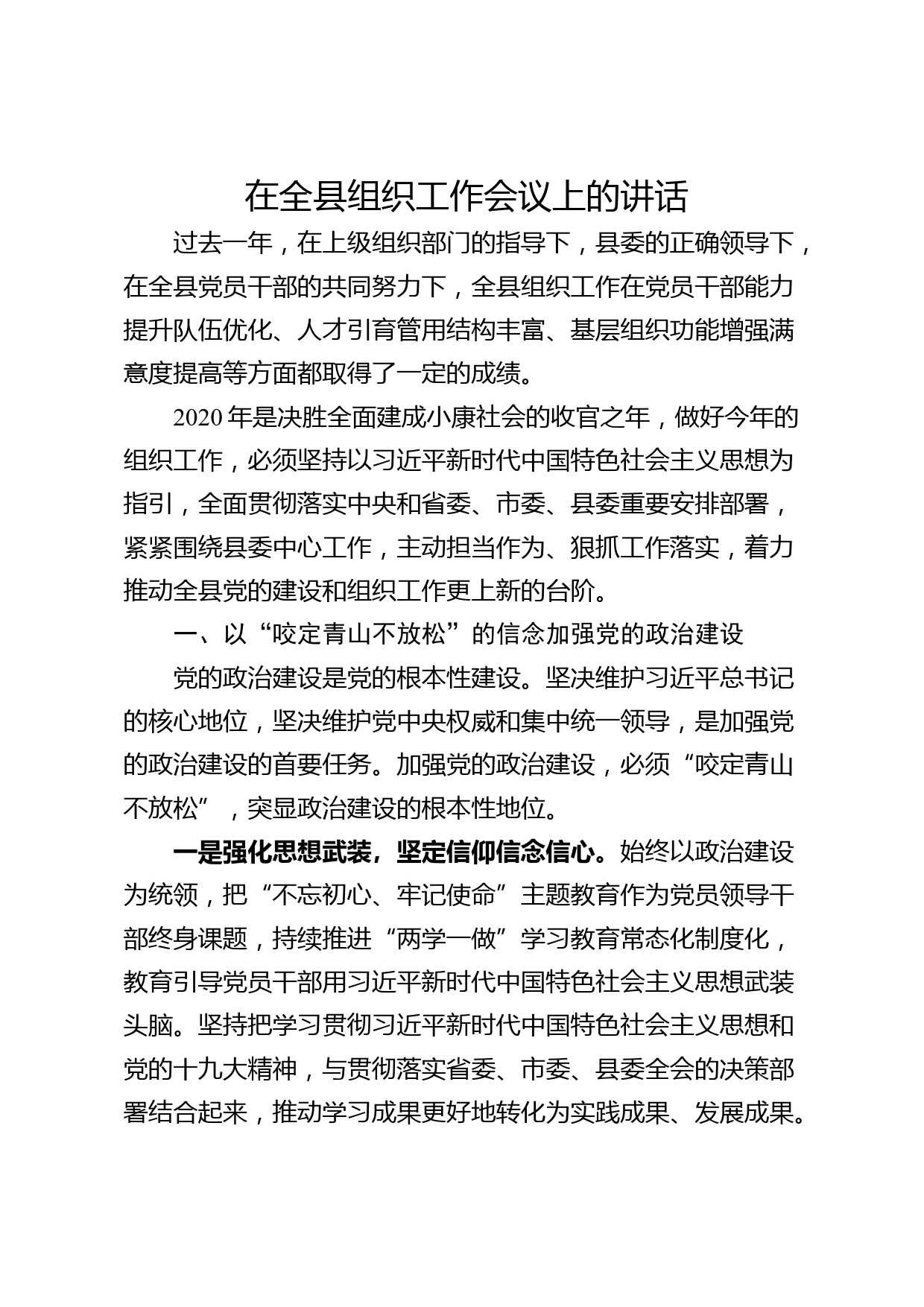 在全县组织工作会议上的讲话

过去一年，在上级组织部门的指导下，县委的正确领导下，在全县党员干部的共同努力下，全县组织工作在党员干部能力提升队伍优化、人才引育管用结构丰富、基层组织功能增强满意度提高等方面都取得了一定的成绩。

2020年是决胜全面建成小康社会的收官之年，做好今年的组织工作，必须坚持以习近平新时代中国特色社会主义思想为指引，全面贯彻落实中央和省委、市委、县委重要安排部署，紧紧围绕县委中心工作，主动担当作为、狠抓工作落实，着力推动全县党的建设和组织工作更上新的台阶。

一、以“咬定青山不放松”的信念加强党的政治建设

党的政治建设是党的根本性建设。坚决维护习近平总书记的核心地位，坚决维护党中央权威和集中统一领导，是加强党的政治建设的首要任务。加强党的政治建设，必须“咬定青山不放松”，突显政治建设的根本性地位。

一是强化思想武装，坚定信仰信念信心。始终以政治建设为统领，把“不忘初心、牢记使命”主题教育作为党员领导干部终身课题，持续推进“两学一做”学习教育常态化制度化，教育引导党员干部用习近平新时代中国特色社会主义思想武装头脑。坚持把学习贯彻习近平新时代中国特色社会主义思想和党的十九大精神，与贯彻落实省委、市委、县委全会的决策部署结合起来，推动学习成果更好地转化为实践成果、发展成果。